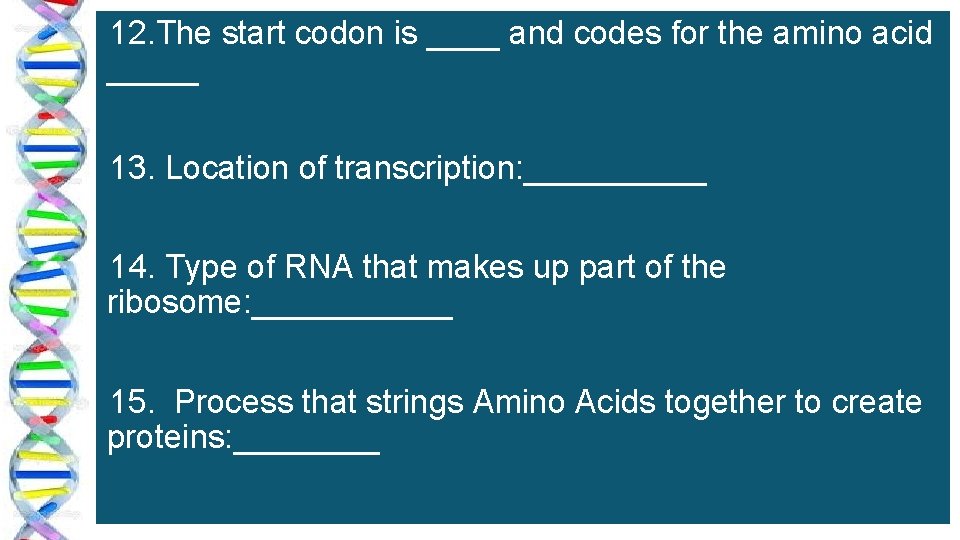 12.The start codon is ____ and codes for the amino acid ____

13. Location of transcription:____

14. Type of RNA that makes up part of the ribosome:____

15. Process that strings Amino Acids together to create proteins:____